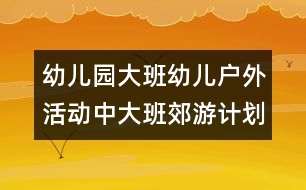 幼儿园大班幼儿户外活动中大班郊游计划